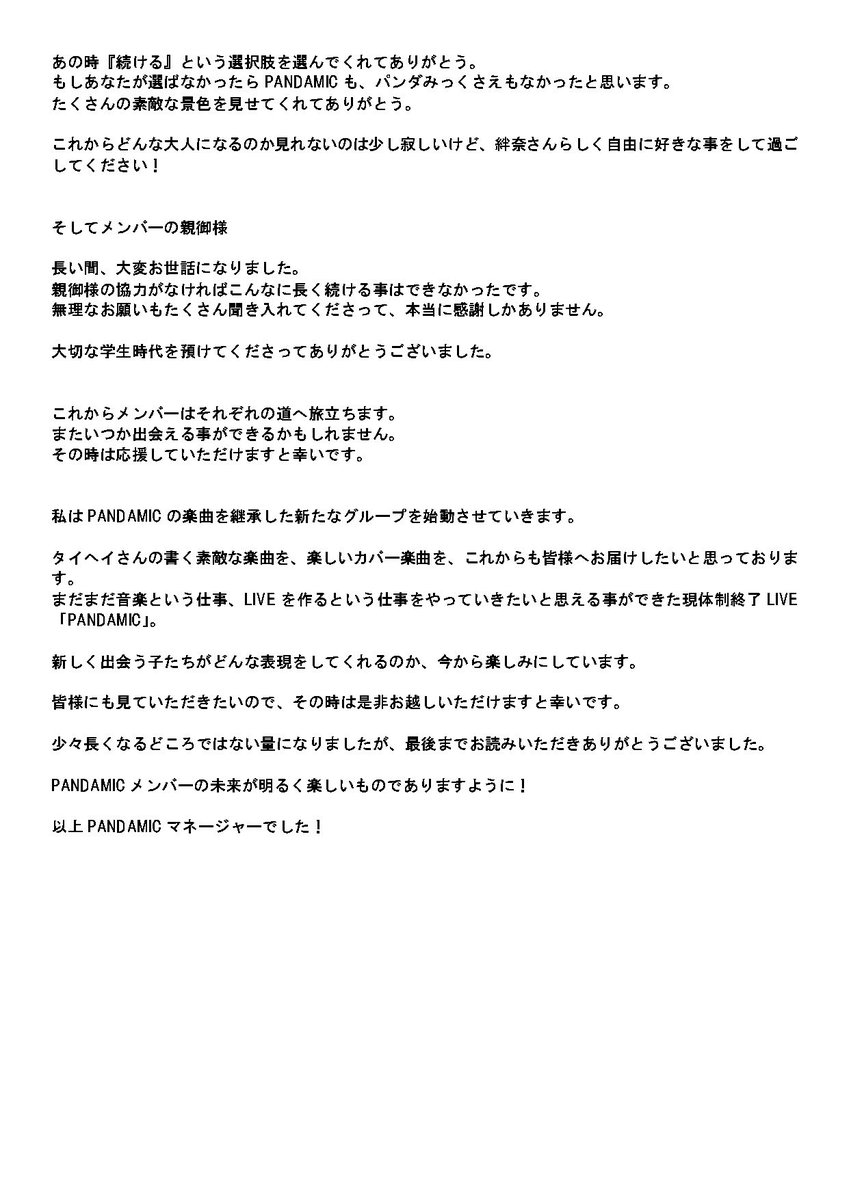 あの時『続ける』という選択肢を選んでくれてありがとう。
もしあなたが選ばなかったら PANDAMIC も、パンダみっくさえもなかったと思います。
たくさんの素敵な景色を見せてくれてありがとう。

これからどんな大人になるのか見れないのは少し寂しいけど、絆奈さんらしく自由に好きな事をして過ごしてください！

そしてメンバーの親御様

長い間、大変お世話になりました。
親御様の協力がなければこんなに長く続ける事はできなかったです。
無理なお願いもたくさん聞き入れてくださって、本当に感謝しかありません。

大切な学生時代を預けてくださってありがとうございました。

これからメンバーはそれぞれの道へ旅立ちます。
またいつか出会える事ができるかもしれません。
その時は応援していただけますと幸いです。

私は PANDAMIC の楽曲を継承した新たなグループを始動させていきます。

タイヘイさんの書く素敵な楽曲を、楽しいカバー楽曲を、これからも皆様へお届けしたいと思っております。
まだまだ音楽という仕事、LIVE を作るという仕事をやっていきたいと思える事ができた現体制終了 LIVE「PANDAMIC」。

新しく出会う子たちがどんな表現をしてくれるのか、今から楽しみにしています。

皆様にも見ていただきたいので、その時は是非お越しいただけますと幸いです。

少々長くなるどころではない量になりましたが、最後までお読みいただきありがとうございました。

PANDAMIC メンバーの未来が明るく楽しいものでありますように！

以上 PANDAMIC マネージャーでした！